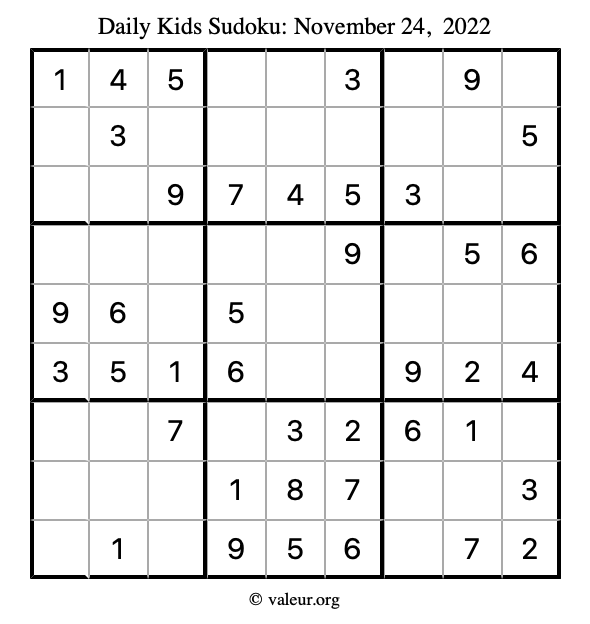 Daily Kids Sudoku: November 24, 2022

| | | | | | | | | |
|---|---|---|---|---|---|---|---|---|
| 1 | 4 | 5 | | | 3 | | 9 | |
| | 3 | | | | | | | 5 |
| | | 9 | 7 | 4 | 5 | 3 | | |
| | | | | | 9 | | 5 | 6 |
| 9 | 6 | | 5 | | | | | |
| 3 | 5 | 1 | 6 | | | 9 | 2 | 4 |
| | | 7 | | 3 | 2 | 6 | 1 | |
| | | | 1 | 8 | 7 | | | 3 |
| | 1 | | 9 | 5 | 6 | | 7 | 2 |

© valeur.org